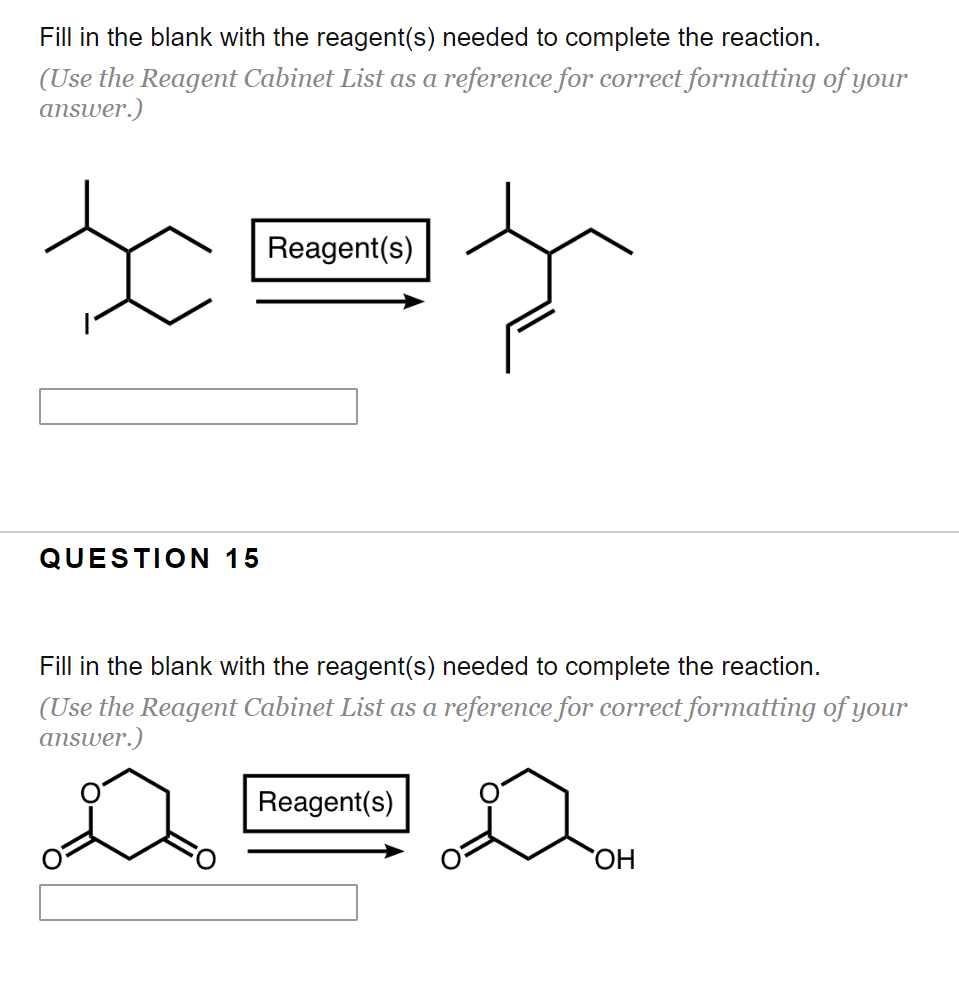 Fill in the blank with the reagent(s) needed to complete the reaction.
(Use the Reagent Cabinet List as a reference for correct formatting of your answer.)

I

Reagent(s)

QUESTION 15

Fill in the blank with the reagent(s) needed to complete the reaction.
(Use the Reagent Cabinet List as a reference for correct formatting of your answer.)

O
O
O

Reagent(s)

O
O
OH